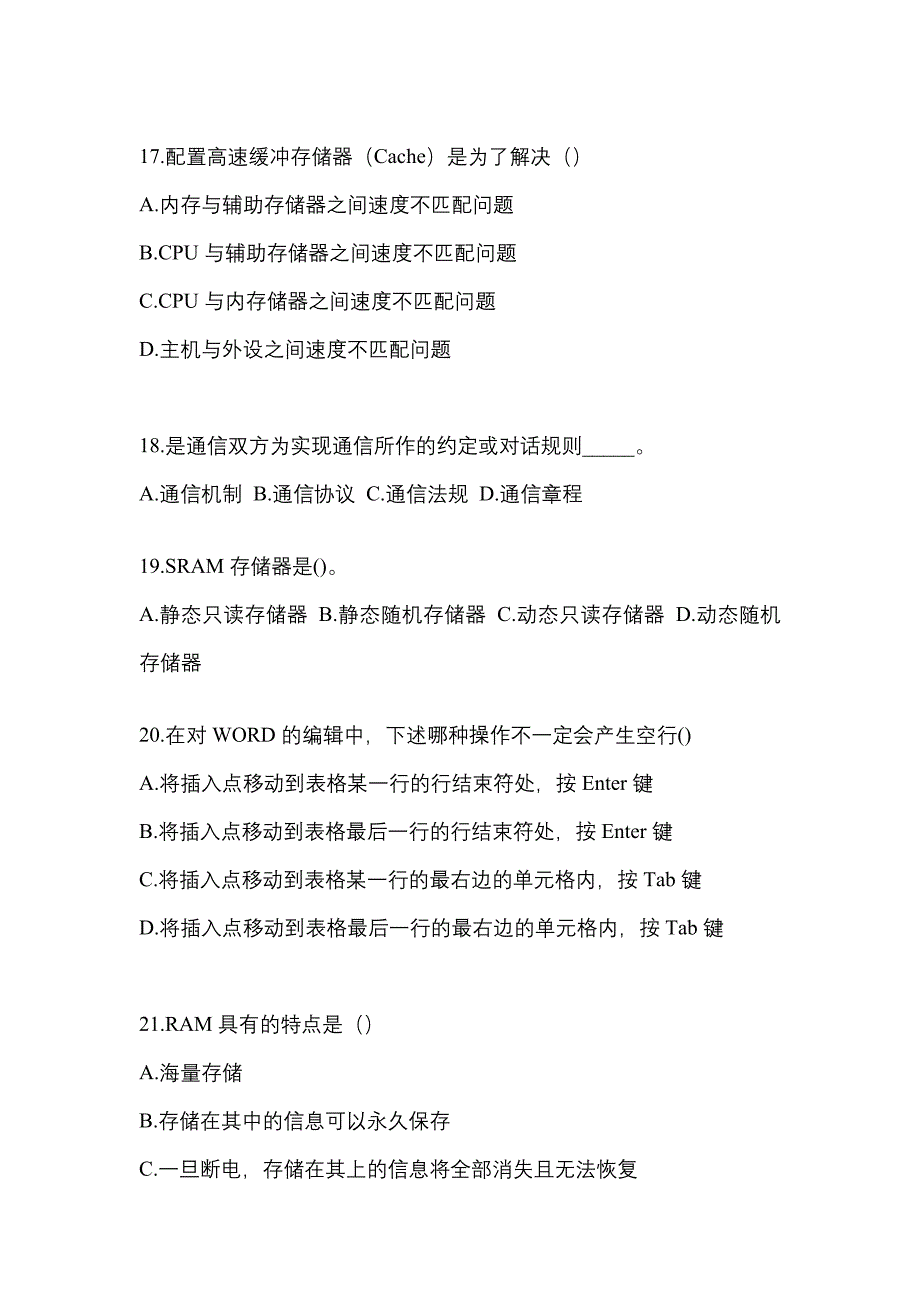 17.配置高速缓冲存储器（Cache）是为了解决（）

A.内存与辅助存储器之间速度不匹配问题

B.CPU 与辅助存储器之间速度不匹配问题

C.CPU 与内存储器之间速度不匹配问题

D.主机与外设之间速度不匹配问题

18.是通信双方为实现通信所作的约定或对话规则_____。

A.通信机制 B.通信协议 C.通信法规 D.通信章程

19.SRAM 存储器是()。

A.静态只读存储器 B.静态随机存储器 C.动态只读存储器 D.动态随机存储器

20.在对 WORD 的编辑中，下述哪种操作不一定会产生空行()

A.将插入点移动到表格某一行的行结束符处，按 Enter 键

B.将插入点移动到表格最后一行的行结束符处，按 Enter 键

C.将插入点移动到表格某一行的最右边的单元格内，按 Tab 键

D.将插入点移动到表格最后一行的最右边的单元格内，按 Tab 键

21.RAM 具有的特点是（）

A.海量存储

B.存储在其中的信息可以永久保存

C.一旦断电，存储在其上的信息将全部消失且无法恢复